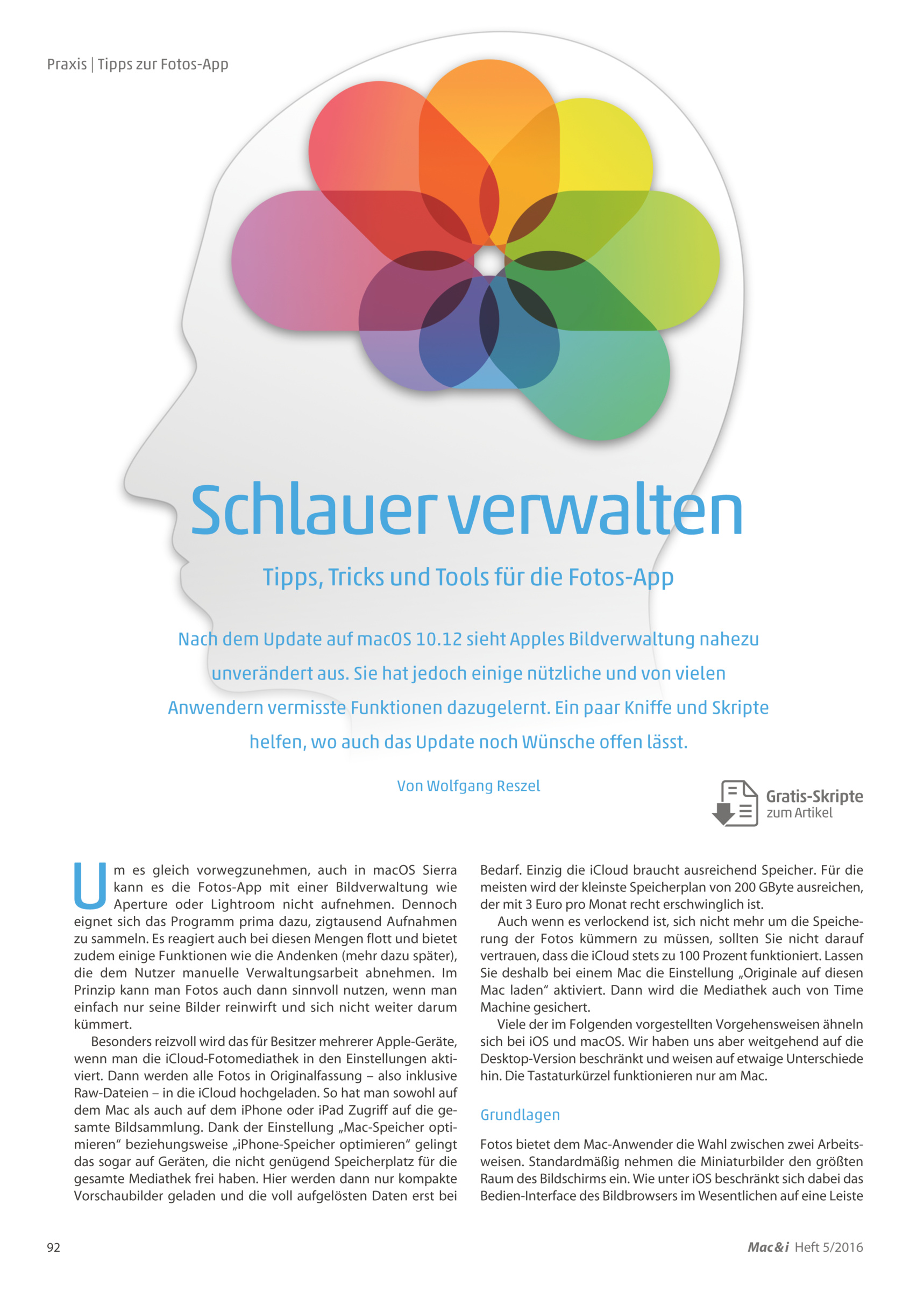 Praxis | Tipps zur Fotos-App

Schlauer verwalten

Tipps, Tricks und Tools für die Fotos-App

Nach dem Update auf macOS 10.12 sieht Apples Bildverwaltung nahezu unverändert aus. Sie hat jedoch einige nützliche und von vielen Anwendern vermisste Funktionen dazugelernt. Ein paar Kniffe und Skripte helfen, wo auch das Update noch Wünsche offen lässt.

Von Wolfgang Reszel

Gratis-Skripte zum Artikel

Um es gleich vorwegzunehmen, auch in macOS Sierra kann es die Fotos-App mit einer Bildverwaltung wie Aperture oder Lightroom nicht aufnehmen. Dennoch eignet sich das Programm prima dazu, zigtausend Aufnahmen zu sammeln. Es reagiert auch bei diesen Mengen flott und bietet zudem einige Funktionen wie die Andenken (mehr dazu später), die dem Nutzer manuelle Verwaltungsarbeit abnehmen. Im Prinzip kann man Fotos auch dann sinnvoll nutzen, wenn man einfach nur seine Bilder reinwirft und sich nicht weiter darum kümmert.

Besonders reizvoll wird das für Besitzer mehrerer Apple-Geräte, wenn man die iCloud-Fotomediathek in den Einstellungen aktiviert. Dann werden alle Fotos in Originalfassung – also inklusive Raw-Dateien – in die iCloud hochgeladen. So hat man sowohl auf dem Mac als auch auf dem iPhone oder iPad Zugriff auf die gesamte Bildsammlung. Dank der Einstellung „Mac-Speicher optimieren“ beziehungsweise „iPhone-Speicher optimieren“ gelingt das sogar auf Geräten, die nicht genügend Speicherplatz für die gesamte Mediathek frei haben. Hier werden dann nur kompakte Vorschaubilder geladen und die voll aufgelösten Daten erst bei Bedarf. Einzig die iCloud braucht ausreichend Speicher. Für die meisten wird der kleinste Speicherplan von 200 GByte ausreichen, der mit 3 Euro pro Monat recht erschwinglich ist.

Auch wenn es verlockend ist, sich nicht mehr um die Speicherung der Fotos kümmern zu müssen, sollten Sie nicht darauf vertrauen, dass die iCloud stets zu 100 Prozent funktioniert. Lassen Sie deshalb bei einem Mac die Einstellung „Originale auf diesen Mac laden“ aktiviert. Dann wird die Mediathek auch von Time Machine gesichert.

Viele der im Folgenden vorgestellten Vorgehensweisen ähneln sich bei iOS und macOS. Wir haben uns aber weitgehend auf die Desktop-Version beschränkt und weisen auf etwaige Unterschiede hin. Die Tastaturkürzel funktionieren nur am Mac.

Grundlagen

Fotos bietet dem Mac-Anwender die Wahl zwischen zwei Arbeitsweisen. Standardmäßig nehmen die Miniaturbilder den größten Raum des Bildschirms ein. Wie unter iOS beschränkt sich dabei das Bedien-Interface des Bildbrowsers im Wesentlichen auf eine Leiste

92

Mac&i Heft 5/2016